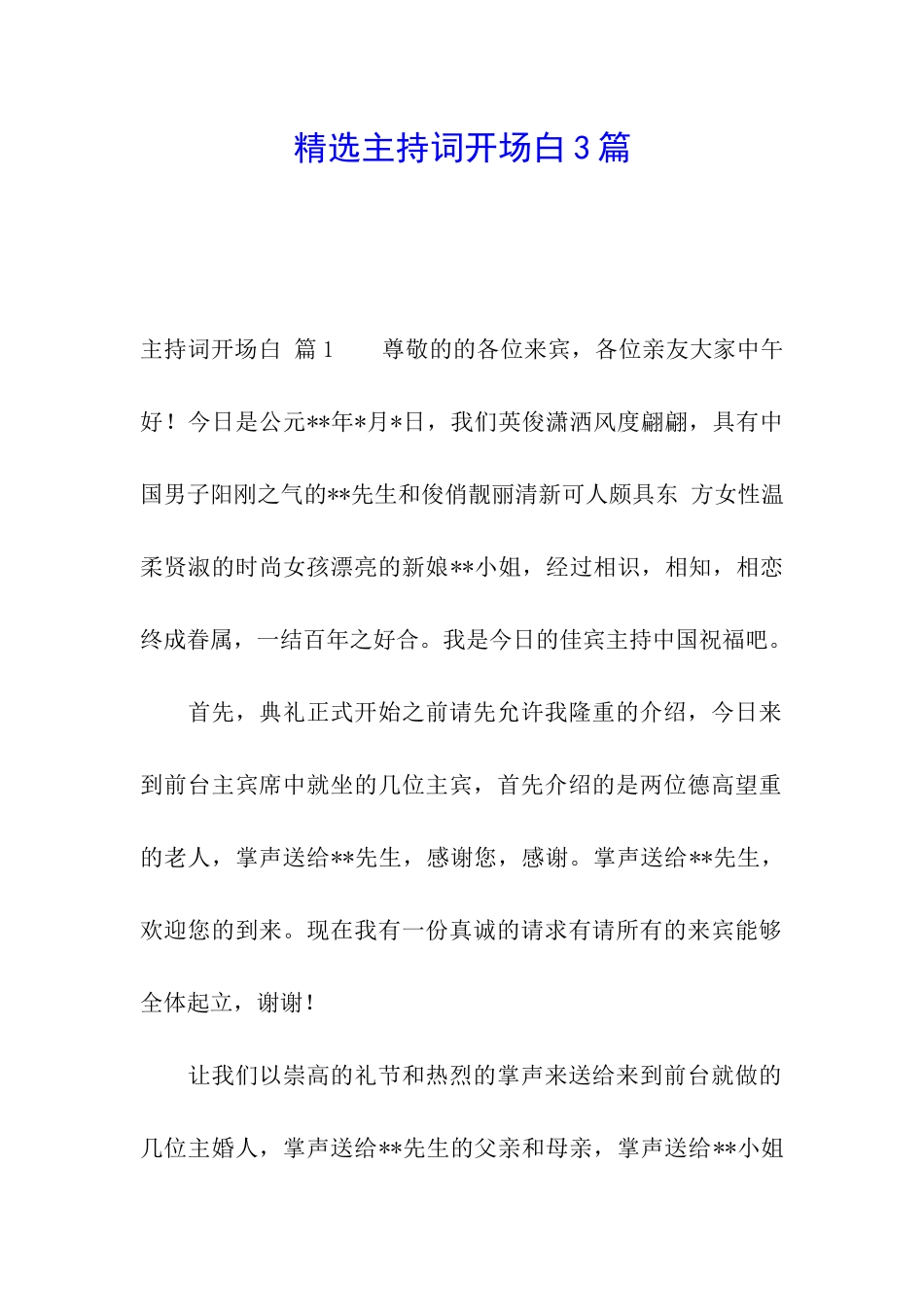 精选主持词开场白3篇

主持词开场白 篇1　　尊敬的的各位来宾，各位亲友大家中午好！今日是公元**年*月*日，我们英俊潇洒风度翩翩，具有中国男子阳刚之气的**先生和俊俏靓丽清新可人颇具东 方女性温柔贤淑的时尚女孩漂亮的新娘**小姐，经过相识，相知，相恋终成眷属，一结百年之好合。我是今日的佳宾主持中国祝福吧。

首先，典礼正式开始之前请先允许我隆重的介绍，今日来到前台主宾席中就坐的几位主宾，首先介绍的是两位德高望重的老人，掌声送给**先生，感谢您，感谢。掌声送给**先生，欢迎您的到来。现在我有一份真诚的请求有请所有的来宾能够全体起立，谢谢！

让我们以崇高的礼节和热烈的掌声来送给来到前台就做的几位主婚人，掌声送给**先生的父亲和母亲，掌声送给**小姐